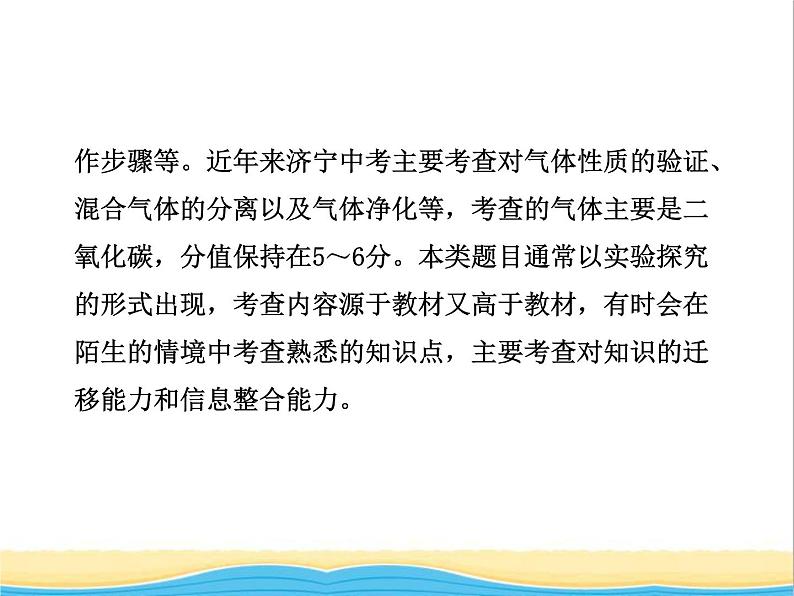 作步骤等。近年来济宁中考主要考查对气体性质的验证、混合气体的分离以及气体净化等，考查的气体主要是二氧化碳，分值保持在5～6分。本类题目通常以实验探究的形式出现，考查内容源于教材又高于教材，有时会在陌生的情境中考查熟悉的知识点，主要考查对知识的迁移能力和信息整合能力。